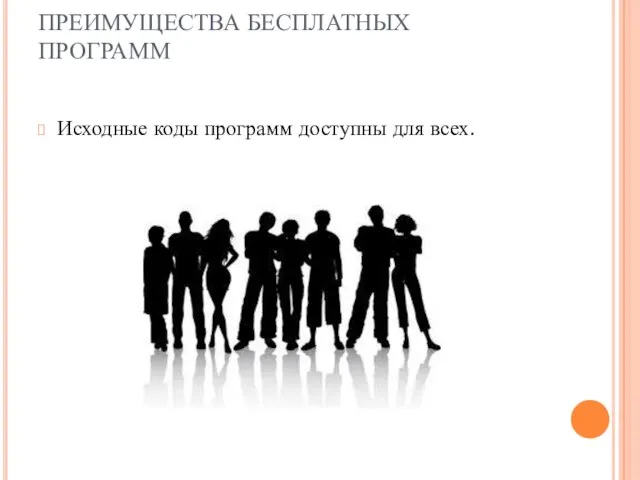 ПРЕИМУЩЕСТВА БЕСПЛАТНЫХ ПРОГРАММ

Исходные коды программ доступны для всех.